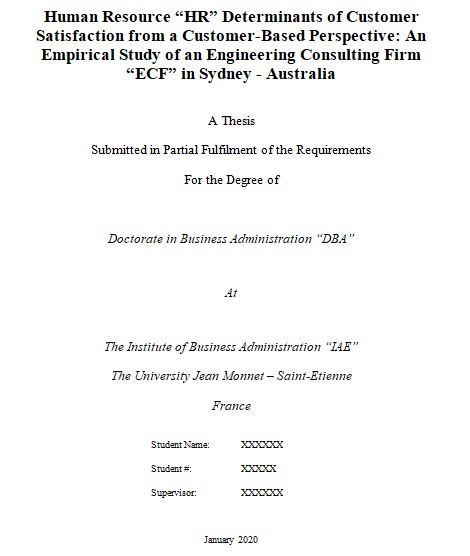 Human Resource “HR” Determinants of Customer Satisfaction from a Customer-Based Perspective: An Empirical Study of an Engineering Consulting Firm “ECF” in Sydney - Australia

A Thesis

Submitted in Partial Fulfilment of the Requirements

For the Degree of

Doctorate in Business Administration “DBA”

At

The Institute of Business Administration “IAE”

The University Jean Monnet – Saint-Etienne

France

Student Name: XXXXXX

Student #: XXXXX

Supervisor: XXXXXX

January 2020